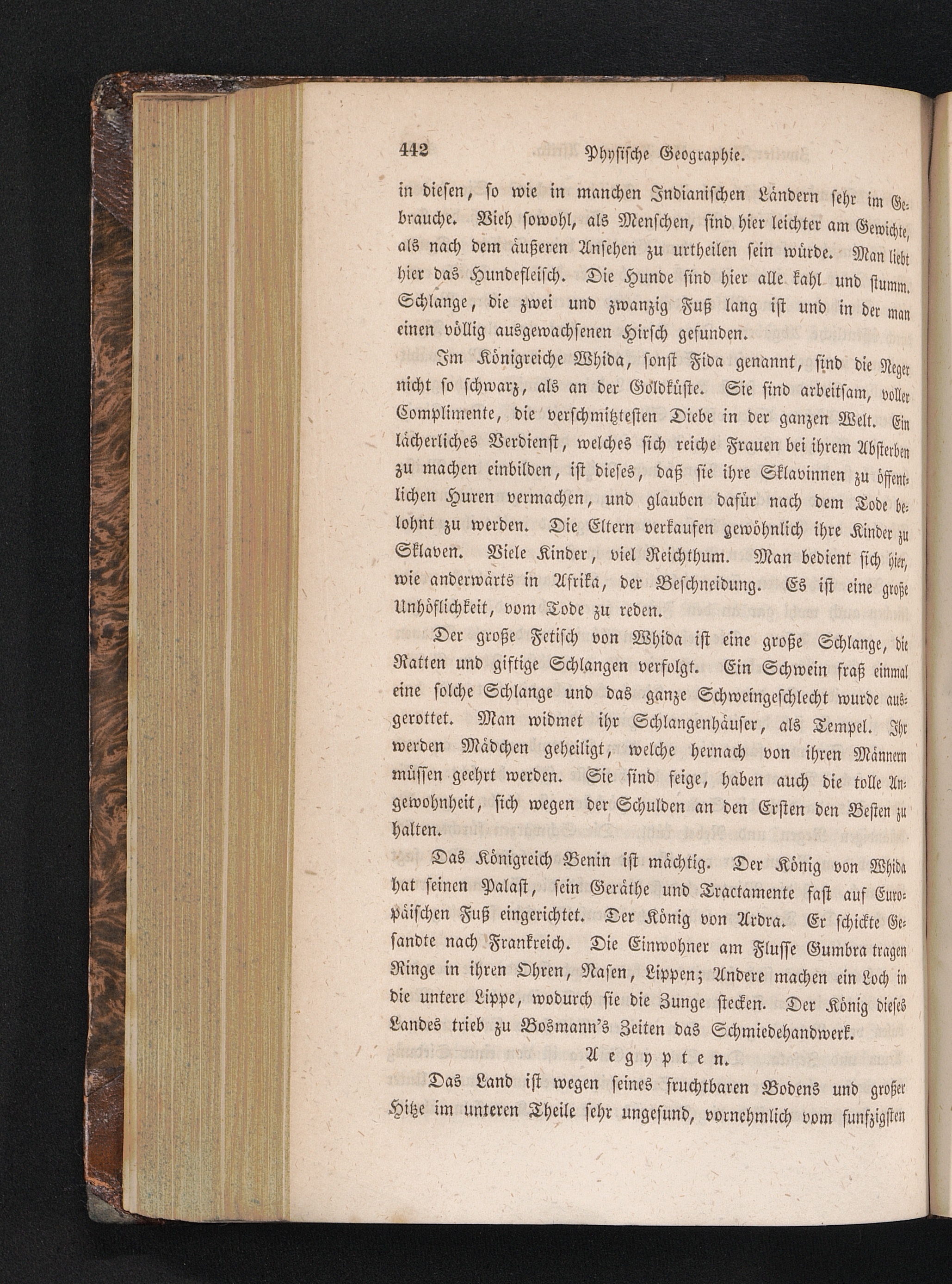 442 Physische Geographie.

in diesen, so wie in manchen Indianischen Ländern sehr im Gebrauche. Vieh sowohl, als Menschen, sind hier leichter am Gewichte, als nach dem äußeren Ansehen zu urtheilen sein würde. Man liebt hier das Hundefleisch. Die Hunde sind hier alle kahl und stumm. Schlange, die zwei und zwanzig Fuß lang ist und in der man einen völlig ausgewachsenen Hirsch gefunden.

Im Königreiche Whida, sonst Fida genannt, sind die Neger nicht so schwarz, als an der Goldküste. Sie sind arbeitsam, voller Complimente, die verschmitztesten Diebe in der ganzen Welt. Ein lächerliches Verdienst, welches sich reiche Frauen bei ihrem Absterben zu machen einbilden, ist dieses, daß sie ihre Sklavinnen zu öffentlichen Huren vermachen, und glauben dafür nach dem Tode belohnt zu werden. Die Eltern verkaufen gewöhnlich ihre Kinder zu Sklaven. Viele Kinder, viel Reichthum. Man bedient sich hier, wie anderwärts in Afrika, der Beschneidung. Es ist eine große Unhöflichkeit, vom Tode zu reden.

Der große Fetisch von Whida ist eine große Schlange, die Ratten und giftige Schlangen verfolgt. Ein Schwein fraß einmal eine solche Schlange und das ganze Schweingeschlecht wurde ausgerottet. Man widmet ihr Schlangenhäuser, als Tempel. Ihr werden Mädchen geheiligt, welche hernach von ihren Männern müssen geehrt werden. Sie sind feige, haben auch die tolle Angewohnheit, sich wegen der Schulden an den Ersten den Besten zu halten.

Das Königreich Benin ist mächtig. Der König von Whida hat seinen Palast, sein Geräthe und Tractamente fast auf Europäischen Fuß eingerichtet. Der König von Ardra. Er schickte Gesandte nach Frankreich. Die Einwohner am Flusse Gumbra tragen Ringe in ihren Ohren, Nasen, Lippen; Andere machen ein Loch in die untere Lippe, wodurch sie die Zunge stecken. Der König dieses Landes trieb zu Bosmann's Zeiten das Schmiedehandwerk.

Aegypten.

Das Land ist wegen seines fruchtbaren Bodens und großer Hitze im unteren Theile sehr ungesund, vornehmlich vom funfzigsten